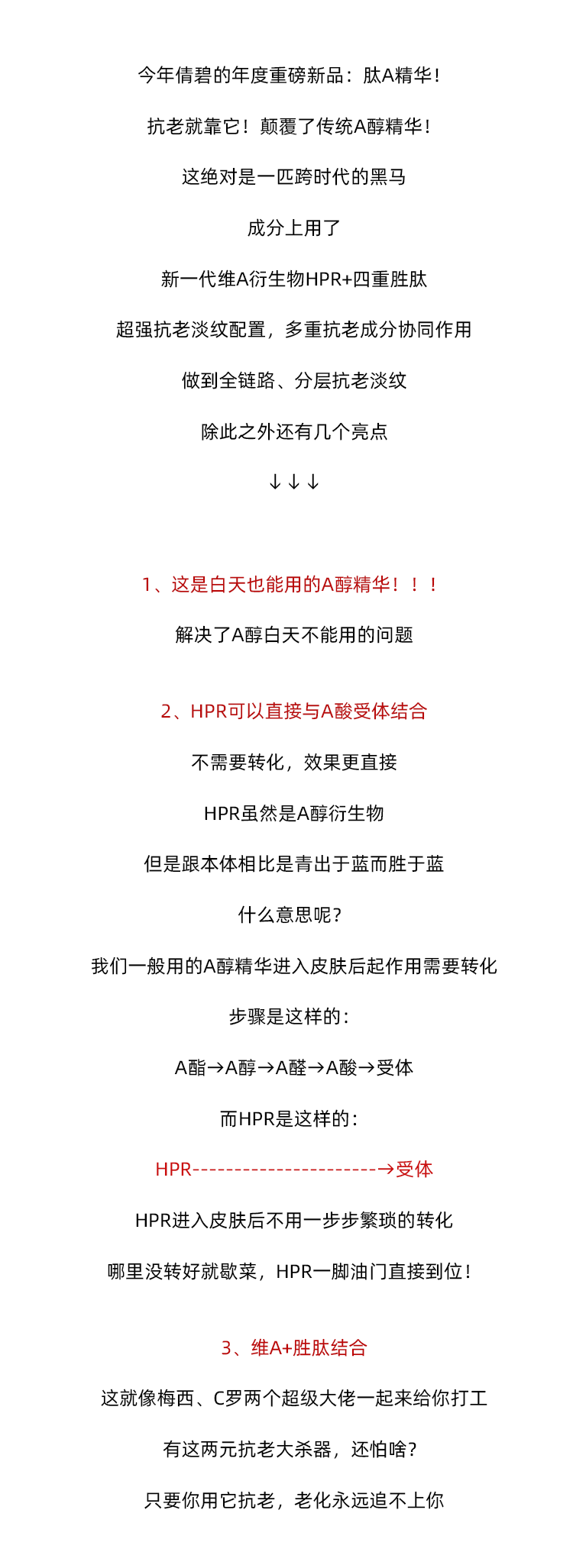 今年倩碧的年度重磅新品：肽A精华！

抗老就靠它！颠覆了传统A醇精华！

这绝对是一匹跨时代的黑马

成分上用了

新一代维A衍生物HPR+四重胜肽

超强抗老淡纹配置，多重抗老成分协同作用

做到全链路、分层抗老淡纹

除此之外还有几个亮点

↓↓↓

1、这是白天也能用的A醇精华！！！

解决了A醇白天不能用的问题

2、HPR可以直接与A酸受体结合

不需要转化，效果更直接

HPR虽然是A醇衍生物

但是跟本体相比是青出于蓝而胜于蓝

什么意思呢？

我们一般用的A醇精华进入皮肤后起作用需要转化

步骤是这样的：

A酯→A醇→A醛→A酸→受体

而HPR是这样的：

HPR----------------------→受体

HPR进入皮肤后不用一步步繁琐的转化

哪里没转好就歇菜，HPR一脚油门直接到位！

3、维A+胜肽结合

这就像梅西、C罗两个超级大佬一起来给你打工

有这两元抗老大杀器，还怕啥？

只要你用它抗老，老化永远追不上你